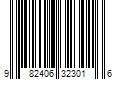 9 82406 32301 6